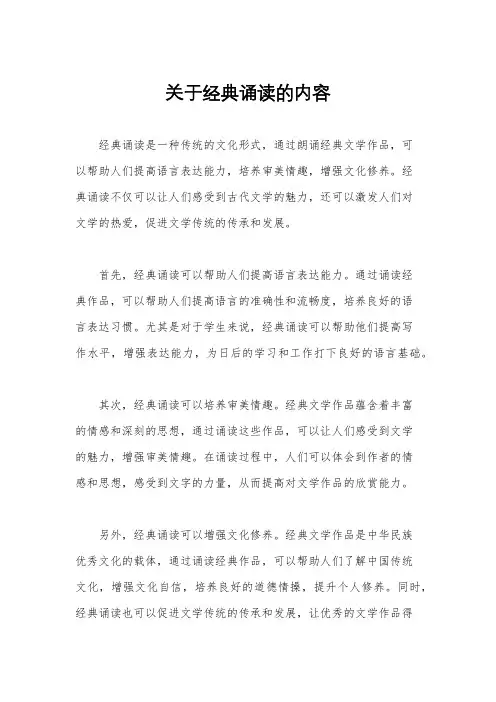 关于经典诵读的内容

经典诵读是一种传统的文化形式，通过朗诵经典文学作品，可以帮助人们提高语言表达能力，培养审美情趣，增强文化修养。经典诵读不仅可以让人们感受到古代文学的魅力，还可以激发人们对文学的热爱，促进文学传统的传承和发展。

首先，经典诵读可以帮助人们提高语言表达能力。通过诵读经典作品，可以帮助人们提高语言的准确性和流畅度，培养良好的语言表达习惯。尤其是对于学生来说，经典诵读可以帮助他们提高写作水平，增强表达能力，为日后的学习和工作打下良好的语言基础。

其次，经典诵读可以培养审美情趣。经典文学作品蕴含着丰富的情感和深刻的思想，通过诵读这些作品，可以让人们感受到文学的魅力，增强审美情趣。在诵读过程中，人们可以体会到作者的情感和思想，感受到文字的力量，从而提高对文学作品的欣赏能力。

另外，经典诵读可以增强文化修养。经典文学作品是中华民族优秀文化的载体，通过诵读经典作品，可以帮助人们了解中国传统文化，增强文化自信，培养良好的道德情操，提升个人修养。同时，经典诵读也可以促进文学传统的传承和发展，让优秀的文学作品得